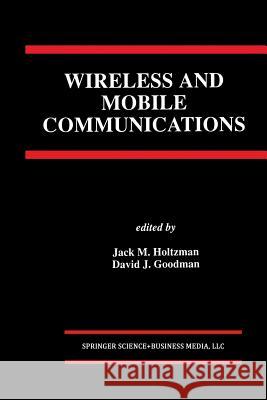 WIRELESS AND MOBILE COMMUNICATIONS

edited by

Jack M. Holtzman
David J. Goodman

SPRINGER SCIENCE+BUSINESS MEDIA, LLC

Kraina Książek